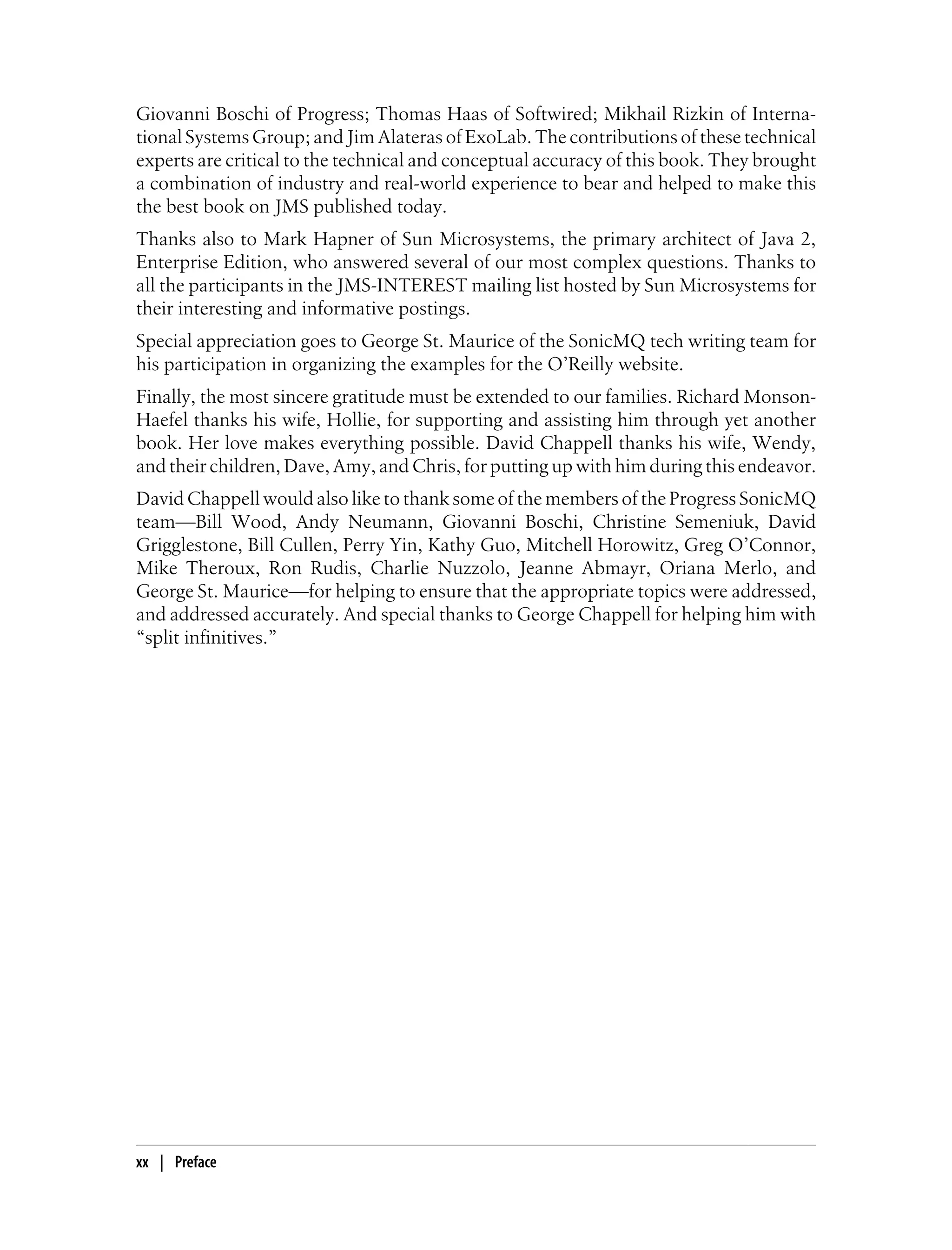 Giovanni Boschi of Progress; Thomas Haas of Softwired; Mikhail Rizkin of International Systems Group; and Jim Alateras of ExoLab. The contributions of these technical experts are critical to the technical and conceptual accuracy of this book. They brought a combination of industry and real-world experience to bear and helped to make this the best book on JMS published today.

Thanks also to Mark Hapner of Sun Microsystems, the primary architect of Java 2, Enterprise Edition, who answered several of our most complex questions. Thanks to all the participants in the JMS-INTEREST mailing list hosted by Sun Microsystems for their interesting and informative postings.

Special appreciation goes to George St. Maurice of the SonicMQ tech writing team for his participation in organizing the examples for the O'Reilly website.

Finally, the most sincere gratitude must be extended to our families. Richard Monson-Haefel thanks his wife, Hollie, for supporting and assisting him through yet another book. Her love makes everything possible. David Chappell thanks his wife, Wendy, and their children, Dave, Amy, and Chris, for putting up with him during this endeavor.

David Chappell would also like to thank some of the members of the Progress SonicMQ team—Bill Wood, Andy Neumann, Giovanni Boschi, Christine Semeniuk, David Grigglestone, Bill Cullen, Perry Yin, Kathy Guo, Mitchell Horowitz, Greg O'Connor, Mike Theroux, Ron Rudis, Charlie Nuzzolo, Jeanne Abmayr, Oriana Merlo, and George St. Maurice—for helping to ensure that the appropriate topics were addressed, and addressed accurately. And special thanks to George Chappell for helping him with "split infinitives."

xx | Preface